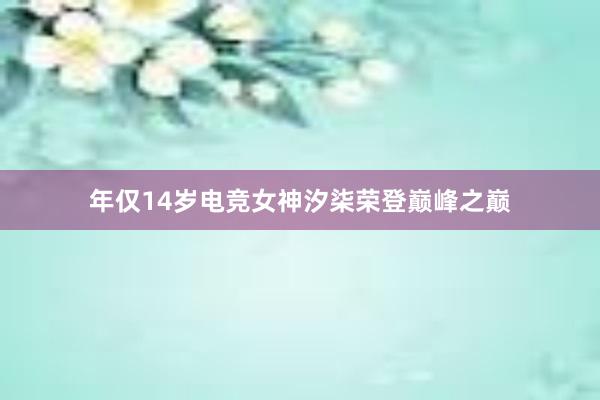 年仅14岁电竞女神汐柒荣登巅峰之巅